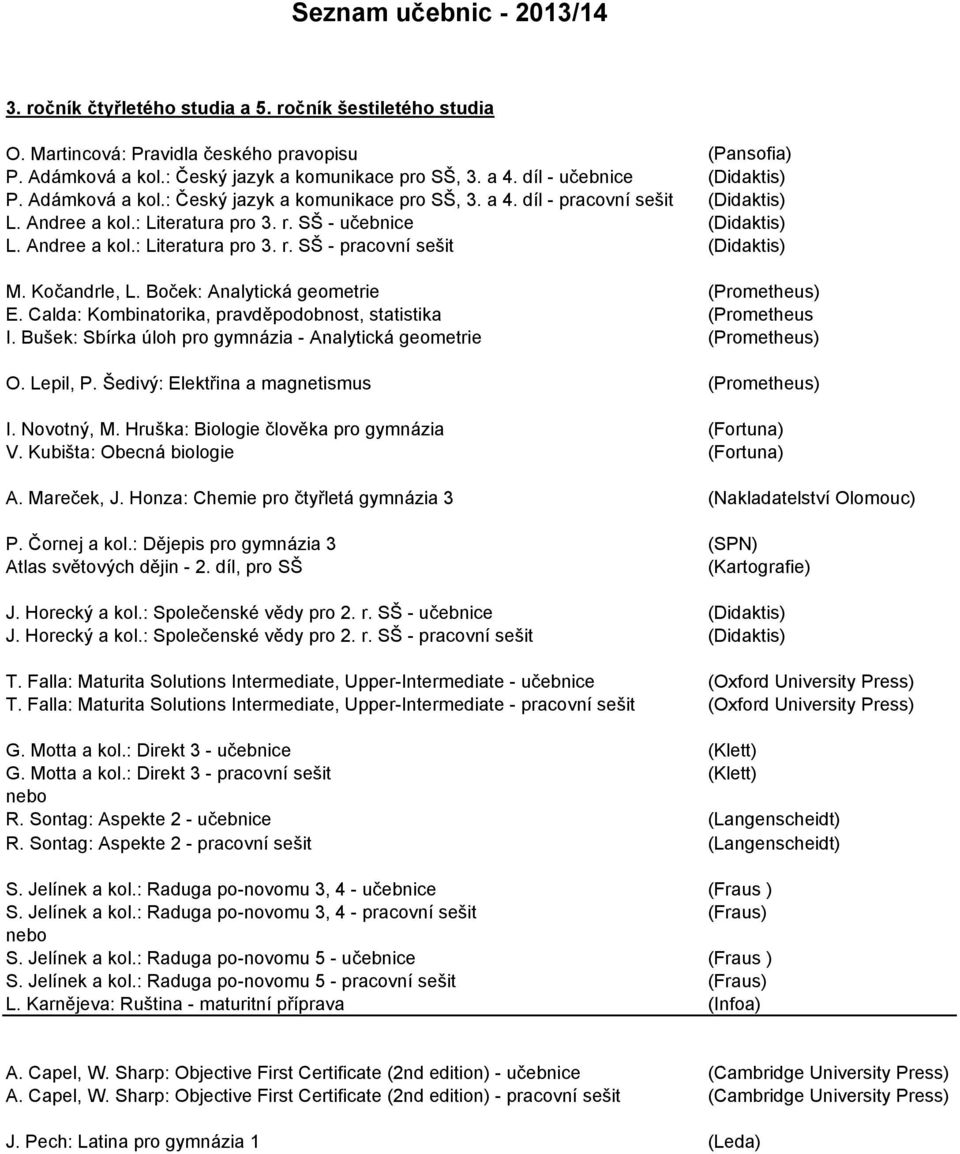 Seznam učebnic - 2013/14

3. ročník čtyřletého studia a 5. ročník šestiletého studia

O. Martincová: Pravidla českého pravopisu (Pansofia)
P. Adámková a kol.: Český jazyk a komunikace pro SŠ, 3. a 4. díl - učebnice (Didaktis)
P. Adámková a kol.: Český jazyk a komunikace pro SŠ, 3. a 4. díl - pracovní sešit (Didaktis)
L. Andree a kol.: Literatura pro 3. r. SŠ - učebnice (Didaktis)
L. Andree a kol.: Literatura pro 3. r. SŠ - pracovní sešit (Didaktis)

M. Kočandrle, L. Boček: Analytická geometrie (Prometheus)
E. Calda: Kombinatorika, pravděpodobnost, statistika (Prometheus
I. Bušek: Sbírka úloh pro gymnázia - Analytická geometrie (Prometheus)

O. Lepil, P. Šedivý: Elektřina a magnetismus (Prometheus)

I. Novotný, M. Hruška: Biologie člověka pro gymnázia (Fortuna)
V. Kubišta: Obecná biologie (Fortuna)

A. Mareček, J. Honza: Chemie pro čtyřletá gymnázia 3 (Nakladatelství Olomouc)

P. Čornej a kol.: Dějepis pro gymnázia 3 (SPN)
Atlas světových dějin - 2. díl, pro SŠ (Kartografie)

J. Horecký a kol.: Společenské vědy pro 2. r. SŠ - učebnice (Didaktis)
J. Horecký a kol.: Společenské vědy pro 2. r. SŠ - pracovní sešit (Didaktis)

T. Falla: Maturita Solutions Intermediate, Upper-Intermediate - učebnice (Oxford University Press)
T. Falla: Maturita Solutions Intermediate, Upper-Intermediate - pracovní sešit (Oxford University Press)

G. Motta a kol.: Direkt 3 - učebnice (Klett)
G. Motta a kol.: Direkt 3 - pracovní sešit (Klett)
nebo
R. Sontag: Aspekte 2 - učebnice (Langenscheidt)
R. Sontag: Aspekte 2 - pracovní sešit (Langenscheidt)

S. Jelínek a kol.: Raduga po-novomu 3, 4 - učebnice (Fraus )
S. Jelínek a kol.: Raduga po-novomu 3, 4 - pracovní sešit (Fraus)
nebo
S. Jelínek a kol.: Raduga po-novomu 5 - učebnice (Fraus )
S. Jelínek a kol.: Raduga po-novomu 5 - pracovní sešit (Fraus)
L. Karnějeva: Ruština - maturitní příprava (Infoa)

A. Capel, W. Sharp: Objective First Certificate (2nd edition) - učebnice (Cambridge University Press)
A. Capel, W. Sharp: Objective First Certificate (2nd edition) - pracovní sešit (Cambridge University Press)

J. Pech: Latina pro gymnázia 1 (Leda)